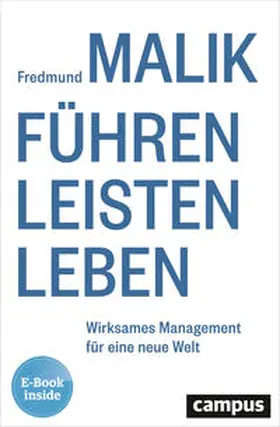 Fredmund MALIK

FÜHREN
LEISTEN
LEBEN

Wirksames Management für eine neue Welt

E-Book inside

campus